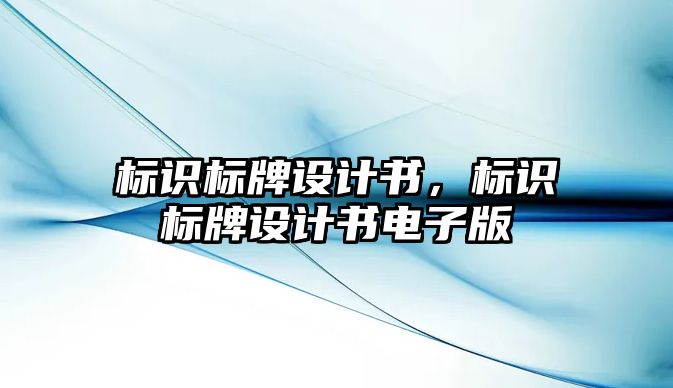 标识标牌设计书，标识标牌设计书电子版